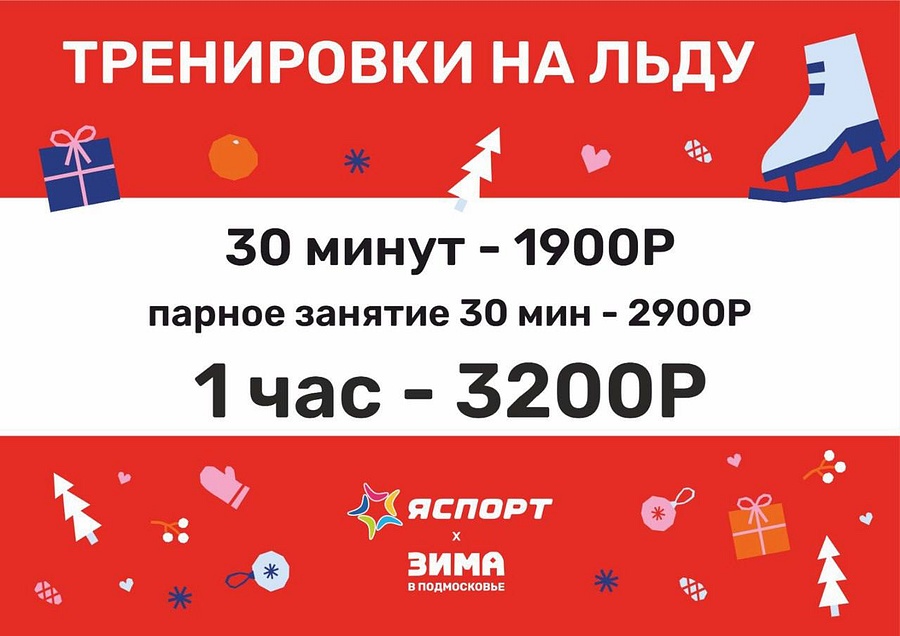 ТРЕНИРОВКИ НА ЛЬДУ

30 минут - 1900Р

парное занятие 30 мин - 2900Р

1 час - 3200Р

ЯСПОРТ
х
ЗИМА
В ПОДМОСКОВЬЕ